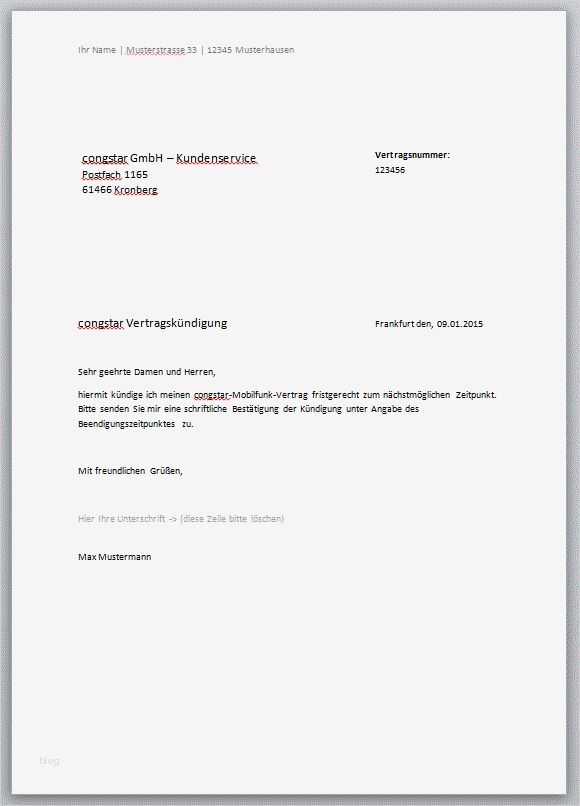 Ihr Name | Musterstrasse 33 | 12345 Musterhausen

congstar GmbH – Kundenservice
Postfach 1165
61466 Kronberg

Vertragsnummer:
123456

congstar Vertragskündigung

Frankfurt den, 09.01.2015

Sehr geehrte Damen und Herren,

hiermit kündige ich meinen congstar-Mobilfunk-Vertrag fristgerecht zum nächstmöglichen Zeitpunkt. Bitte senden Sie mir eine schriftliche Bestätigung der Kündigung unter Angabe des Beendigungszeitpunktes zu.

Mit freundlichen Grüßen,

Hier Ihre Unterschrift -> (diese Zeile bitte löschen)

Max Mustermann

blog